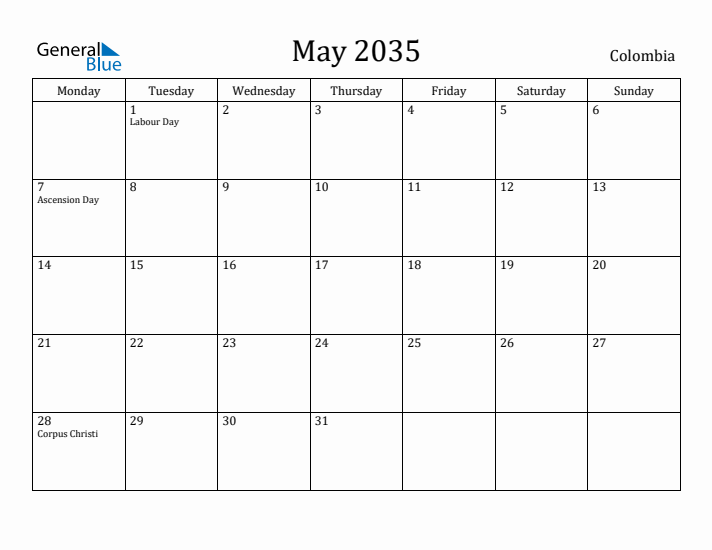 General Blue

May 2035

Colombia

| Monday | Tuesday | Wednesday | Thursday | Friday | Saturday | Sunday |
|---|---|---|---|---|---|---|
| | 1 Labour Day | 2 | 3 | 4 | 5 | 6 |
| 7 Ascension Day | 8 | 9 | 10 | 11 | 12 | 13 |
| 14 | 15 | 16 | 17 | 18 | 19 | 20 |
| 21 | 22 | 23 | 24 | 25 | 26 | 27 |
| 28 Corpus Christi | 29 | 30 | 31 | | | |